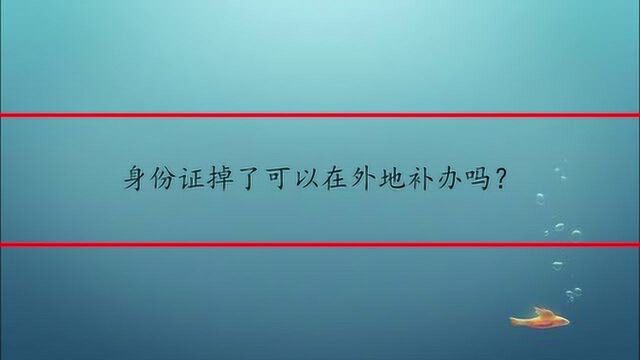 身份证掉了可以在外地补办吗？